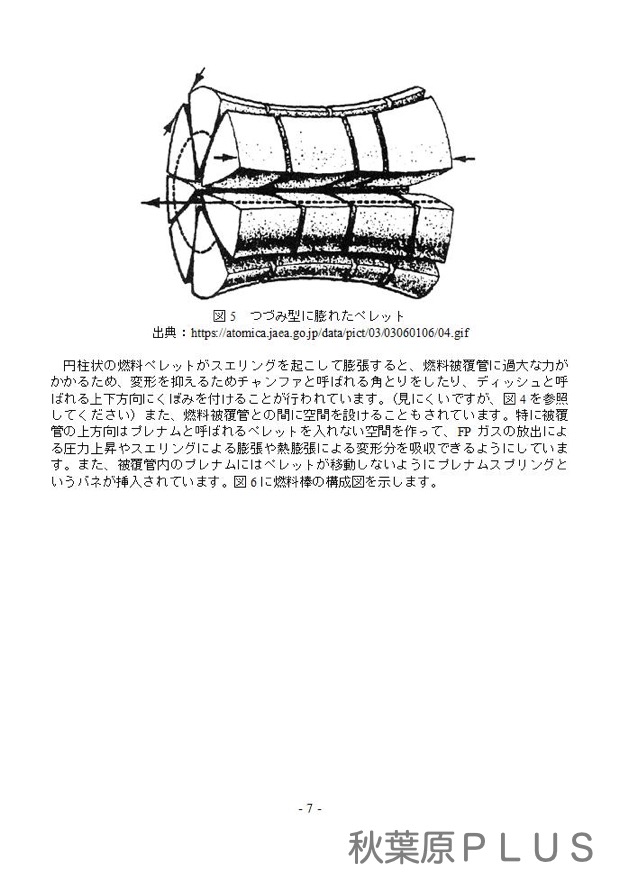 図 5　つづみ型に膨れたペレット
出典：https://atomica.jaea.go.jp/data/pict/03/03060106/04.gif

円柱状の燃料ペレットがスエリングを起こして膨張すると、燃料被覆管に過大な力がかかるため、変形を抑えるためチャンファと呼ばれる角とりをしたり、ディッシュと呼ばれる上下方向にくぼみを付けることが行われています。(見にくいですが、図 4 を参照してください）また、燃料被覆管との間に空間を設けることもされています。特に被覆管の上方向はプレナムと呼ばれるペレットを入れない空間を作って、FP ガスの放出による圧力上昇やスエリングによる膨張や熱膨張による変形分を吸収できるようにしています。また、被覆管内のプレナムにはペレットが移動しないようにプレナムスプリングというバネが挿入されています。図 6 に燃料棒の構成図を示します。

- 7 -

秋葉原ＰＬＵＳ